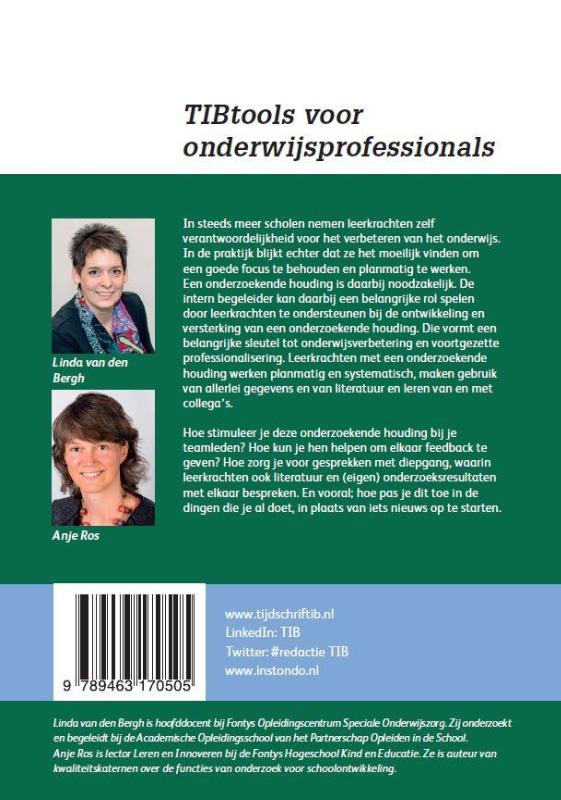 TIBtools voor onderwijsprofessionals

Linda van den Bergh

Anje Ros

In steeds meer scholen nemen leerkrachten zelf verantwoordelijkheid voor het verbeteren van het onderwijs. In de praktijk blijkt echter dat ze het moeilijk vinden om een goede focus te behouden en planmatig te werken. Een onderzoekende houding is daarbij noodzakelijk. De intern begeleider kan daarbij een belangrijke rol spelen door leerkrachten te ondersteunen bij de ontwikkeling en versterking van een onderzoekende houding. Die vormt een belangrijke sleutel tot onderwijsverbetering en voortgezette professionalisering. Leerkrachten met een onderzoekende houding werken planmatig en systematisch, maken gebruik van allerlei gegevens en van literatuur en leren van en met collega's.

Hoe stimuleer je deze onderzoekende houding bij je teamleden? Hoe kun je hen helpen om elkaar feedback te geven? Hoe zorg je voor gesprekken met diepgang, waarin leerkrachten ook literatuur en (eigen) onderzoeksresultaten met elkaar bespreken. En vooral; hoe pas je dit toe in de dingen die je al doet, in plaats van iets nieuws op te starten.

9 789463 170505

www.tijdschrifttib.nl
LinkedIn: TIB
Twitter: #redactie TIB
www.instondo.nl

Linda van den Bergh is hoofddocent bij Fontys Opleidingscentrum Speciale Onderwijszorg. Zij onderzoekt en begeleidt bij de Academische Opleidingsschool van het Partnerschap Opleiden in de School.
Anje Ros is lector Leren en Innoveren bij de Fontys Hogeschool Kind en Educatie. Ze is auteur van kwaliteitskaternen over de functies van onderzoek voor schoolontwikkeling.